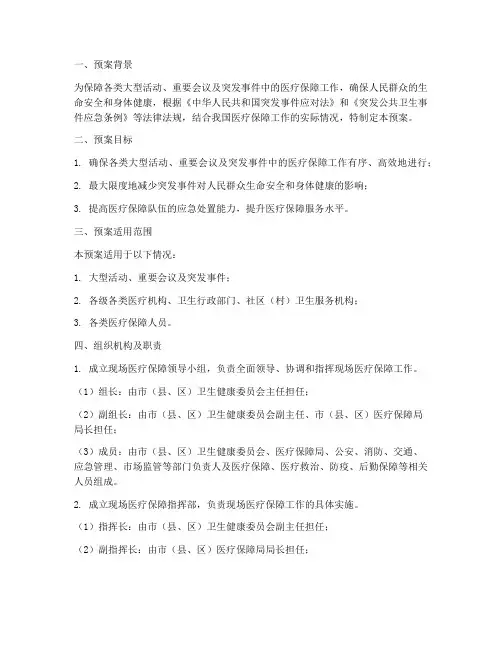 一、预案背景

为保障各类大型活动、重要会议及突发事件中的医疗保障工作，确保人民群众的生命安全和身体健康，根据《中华人民共和国突发事件应对法》和《突发公共卫生事件应急条例》等法律法规，结合我国医疗保障工作的实际情况，特制定本预案。

二、预案目标

1. 确保各类大型活动、重要会议及突发事件中的医疗保障工作有序、高效地进行；

2. 最大限度地减少突发事件对人民群众生命安全和身体健康的影响；

3. 提高医疗保障队伍的应急处置能力，提升医疗保障服务水平。

三、预案适用范围

本预案适用于以下情况：

1. 大型活动、重要会议及突发事件；

2. 各级各类医疗机构、卫生行政部门、社区（村）卫生服务机构；

3. 各类医疗保障人员。

四、组织机构及职责

1. 成立现场医疗保障领导小组，负责全面领导、协调和指挥现场医疗保障工作。

（1）组长：由市（县、区）卫生健康委员会主任担任；

（2）副组长：由市（县、区）卫生健康委员会副主任、市（县、区）医疗保障局局长担任；

（3）成员：由市（县、区）卫生健康委员会、医疗保障局、公安、消防、交通、应急管理、市场监管等部门负责人及医疗保障、医疗救治、防疫、后勤保障等相关人员组成。

2. 成立现场医疗保障指挥部，负责现场医疗保障工作的具体实施。

（1）指挥长：由市（县、区）卫生健康委员会副主任担任；

（2）副指挥长：由市（县、区）医疗保障局局长担任；